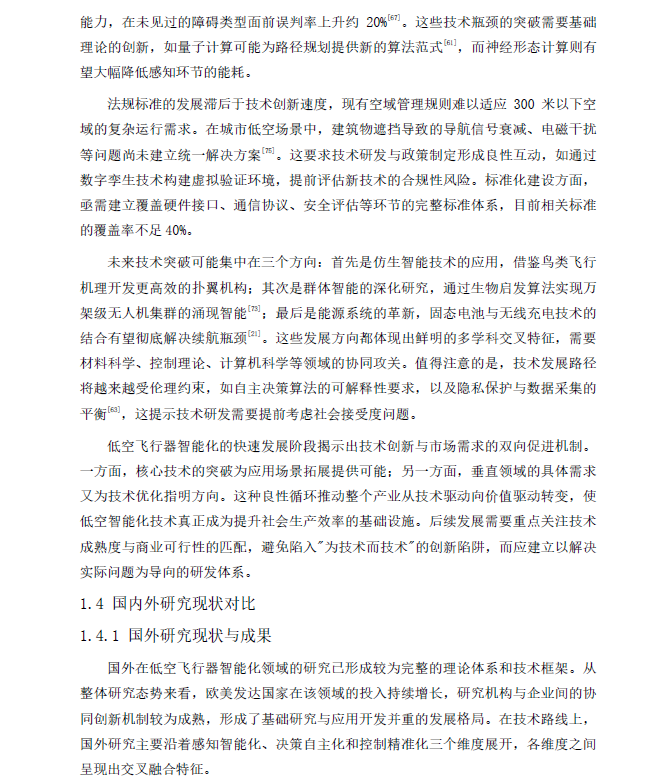 能力，在未见过的障碍类型面前误判率上升约 20%$^{[67]}$。这些技术瓶颈的突破需要基础理论的创新，如量子计算可能为路径规划提供新的算法范式$^{[61]}$，而神经形态计算则有望大幅降低感知环节的能耗。

法规标准的发展滞后于技术创新速度，现有空域管理规则难以适应 300 米以下空域的复杂运行需求。在城市低空场景中，建筑物遮挡导致的导航信号衰减、电磁干扰等问题尚未建立统一解决方案$^{[75]}$。这要求技术研发与政策制定形成良性互动，如通过数字孪生技术构建虚拟验证环境，提前评估新技术的合规性风险。标准化建设方面，亟需建立覆盖硬件接口、通信协议、安全评估等环节的完整标准体系，目前相关标准的覆盖率不足 40%。

未来技术突破可能集中在三个方向：首先是仿生智能技术的应用，借鉴鸟类飞行机理开发更高效的扑翼机构；其次是群体智能的深化研究，通过生物启发算法实现万架级无人机集群的涌现智能$^{[73]}$；最后是能源系统的革新，固态电池与无线充电技术的结合有望彻底解决续航瓶颈$^{[21]}$。这些发展方向都体现出鲜明的多学科交叉特征，需要材料科学、控制理论、计算机科学等领域的协同攻关。值得注意的是，技术发展路径将越来越受伦理约束，如自主决策算法的可解释性要求，以及隐私保护与数据采集的平衡$^{[63]}$，这提示技术研发需要提前考虑社会接受度问题。

低空飞行器智能化的快速发展阶段揭示出技术创新与市场需求的双向促进机制。一方面，核心技术的突破为应用场景拓展提供可能；另一方面，垂直领域的具体需求又为技术优化指明方向。这种良性循环推动整个产业从技术驱动向价值驱动转变，使低空智能化技术真正成为提升社会生产效率的基础设施。后续发展需要重点关注技术成熟度与商业可行性的匹配，避免陷入"为技术而技术"的创新陷阱，而应建立以解决实际问题为导向的研发体系。

1.4 国内外研究现状对比

1.4.1 国外研究现状与成果

国外在低空飞行器智能化领域的研究已形成较为完整的理论体系和技术框架。从整体研究态势来看，欧美发达国家在该领域的投入持续增长，研究机构与企业间的协同创新机制较为成熟，形成了基础研究与应用开发并重的发展格局。在技术路线上，国外研究主要沿着感知智能化、决策自主化和控制精准化三个维度展开，各维度之间呈现出交叉融合特征。